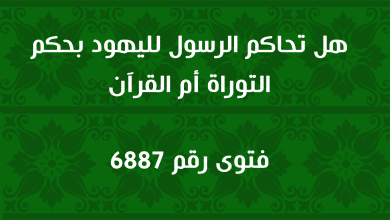 هل تحاكم الرسول لليهود بحكم التوراة أم القرآن

فتوى رقم 6887